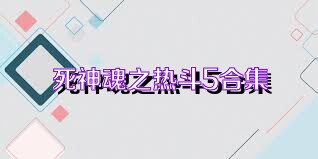 死神魂之热斗5合集